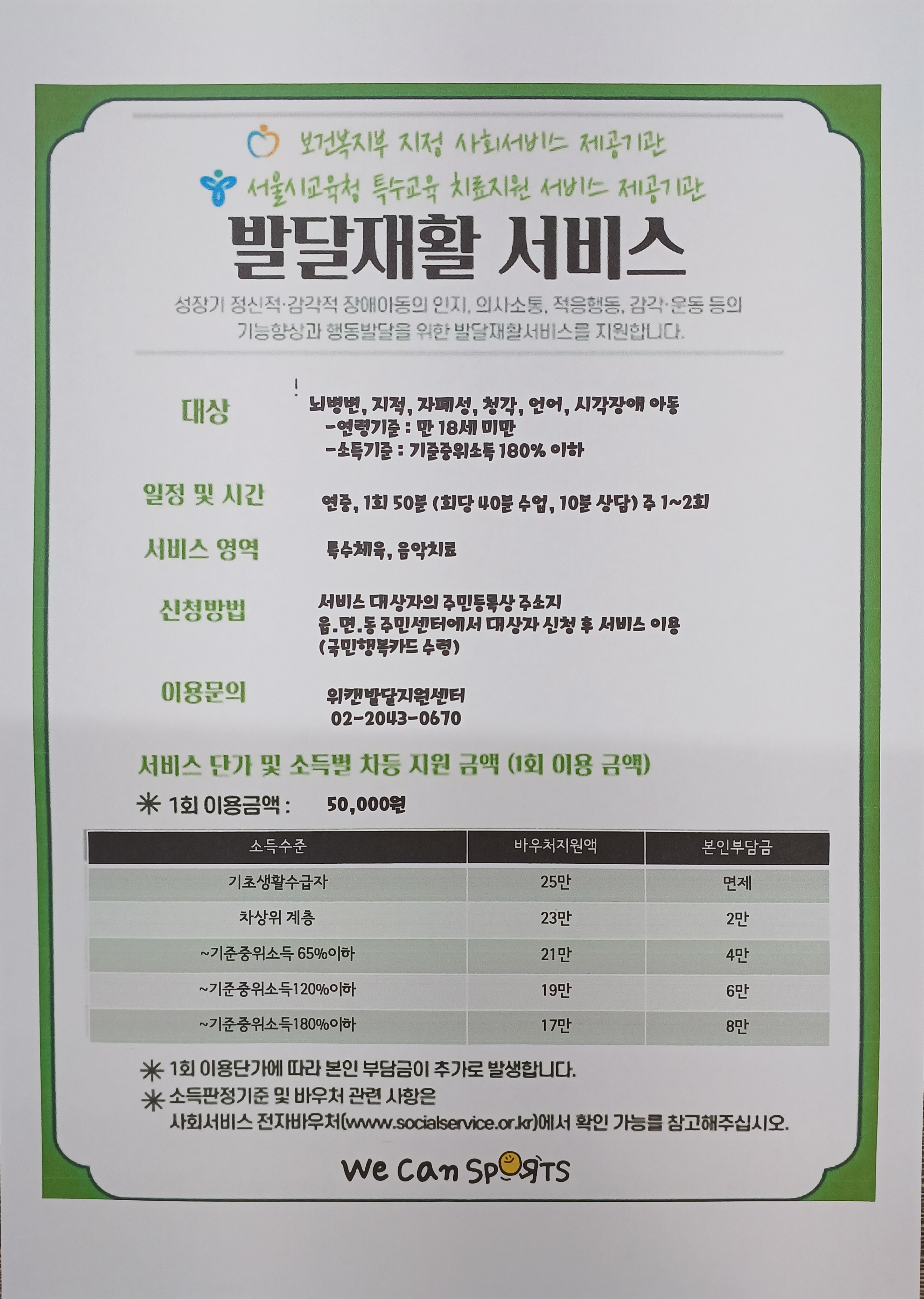 보건복지부 지정 사회서비스 제공기관

서울시교육청 특수교육 치료지원 서비스 제공기관

발달재활 서비스

성장기 정신적·감각적 장애아동의 인지, 의사소통, 적응행동, 감각·운동 등의 기능향상과 행동발달을 위한 발달재활서비스를 지원합니다.

대상

뇌병변, 지적, 자폐성, 청각, 언어, 시각장애 아동
-연령기준 : 만 18세 미만
-소득기준 : 기준중위소득 180% 이하

일정 및 시간

연중, 1회 50분 (회당 40분 수업, 10분 상담) 주 1~2회

서비스 영역

특수체육, 음악치료

신청방법

서비스 대상자의 주민등록상 주소지 읍.면.동 주민센터에서 대상자 신청 후 서비스 이용 (국민행복카드 수령)

이용문의

위캔발달지원센터
02-2043-0670

서비스 단가 및 소득별 차등 지원 금액 (1회 이용 금액)

✳ 1회 이용금액 : 50,000원

| 소득수준 | 바우처지원액 | 본인부담금 |
|---|---|---|
| 기초생활수급자 | 25만 | 면제 |
| 차상위 계층 | 23만 | 2만 |
| ~기준중위소득 65%이하 | 21만 | 4만 |
| ~기준중위소득120%이하 | 19만 | 6만 |
| ~기준중위소득180%이하 | 17만 | 8만 |

✳ 1회 이용단가에 따라 본인 부담금이 추가로 발생합니다.
✳ 소득판정기준 및 바우처 관련 사항은 사회서비스 전자바우처(www.socialservice.or.kr)에서 확인 가능를 참고해주십시오.

We Can SPORTS